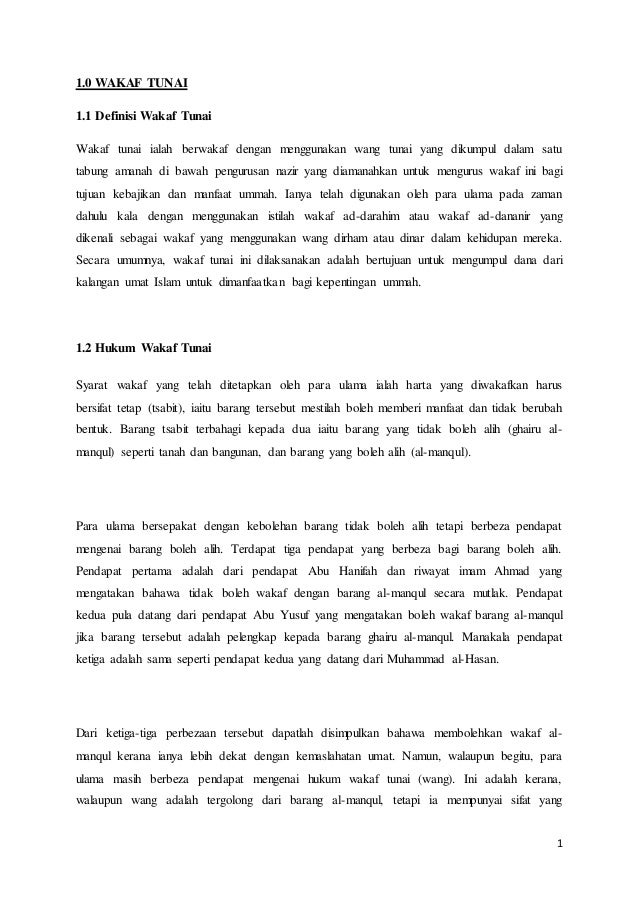 1.0 WAKAF TUNAI

1.1 Definisi Wakaf Tunai

Wakaf tunai ialah berwakaf dengan menggunakan wang tunai yang dikumpul dalam satu tabung amanah di bawah pengurusan nazir yang diamanahkan untuk mengurus wakaf ini bagi tujuan kebajikan dan manfaat ummah. Ianya telah digunakan oleh para ulama pada zaman dahulu kala dengan menggunakan istilah wakaf ad-darahim atau wakaf ad-dananir yang dikenali sebagai wakaf yang menggunakan wang dirham atau dinar dalam kehidupan mereka. Secara umumnya, wakaf tunai ini dilaksanakan adalah bertujuan untuk mengumpul dana dari kalangan umat Islam untuk dimanfaatkan bagi kepentingan ummah.

1.2 Hukum Wakaf Tunai

Syarat wakaf yang telah ditetapkan oleh para ulama ialah harta yang diwakafkan harus bersifat tetap (tsabit), iaitu barang tersebut mestilah boleh memberi manfaat dan tidak berubah bentuk. Barang tsabit terbahagi kepada dua iaitu barang yang tidak boleh alih (ghairu al-manqul) seperti tanah dan bangunan, dan barang yang boleh alih (al-manqul).

Para ulama bersepakat dengan kebolehan barang tidak boleh alih tetapi berbeza pendapat mengenai barang boleh alih. Terdapat tiga pendapat yang berbeza bagi barang boleh alih. Pendapat pertama adalah dari pendapat Abu Hanifah dan riwayat imam Ahmad yang mengatakan bahawa tidak boleh wakaf dengan barang al-manqul secara mutlak. Pendapat kedua pula datang dari pendapat Abu Yusuf yang mengatakan boleh wakaf barang al-manqul jika barang tersebut adalah pelengkap kepada barang ghairu al-manqul. Manakala pendapat ketiga adalah sama seperti pendapat kedua yang datang dari Muhammad al-Hasan.

Dari ketiga-tiga perbezaan tersebut dapatlah disimpulkan bahawa membolehkan wakaf al-manqul kerana ianya lebih dekat dengan kemaslahatan umat. Namun, walaupun begitu, para ulama masih berbeza pendapat mengenai hukum wakaf tunai (wang). Ini adalah kerana, walaupun wang adalah tergolong dari barang al-manqul, tetapi ia mempunyai sifat yang

1